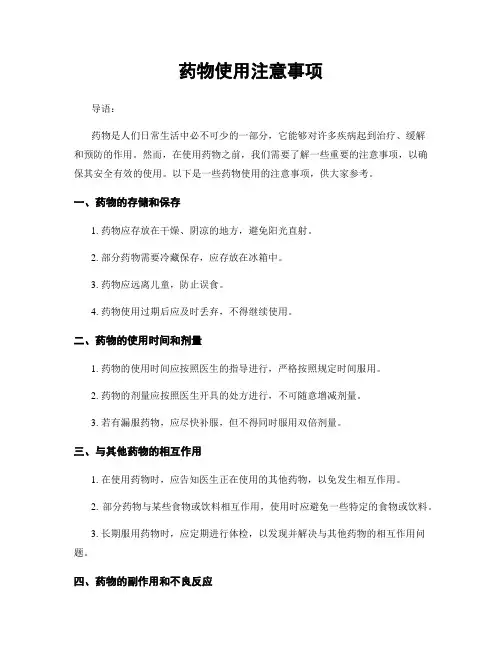 药物使用注意事项

导语：

药物是人们日常生活中必不可少的一部分，它能够对许多疾病起到治疗、缓解和预防的作用。然而，在使用药物之前，我们需要了解一些重要的注意事项，以确保其安全有效的使用。以下是一些药物使用的注意事项，供大家参考。

一、药物的存储和保存

1. 药物应存放在干燥、阴凉的地方，避免阳光直射。

2. 部分药物需要冷藏保存，应存放在冰箱中。

3. 药物应远离儿童，防止误食。

4. 药物使用过期后应及时丢弃，不得继续使用。

二、药物的使用时间和剂量

1. 药物的使用时间应按照医生的指导进行，严格按照规定时间服用。

2. 药物的剂量应按照医生开具的处方进行，不可随意增减剂量。

3. 若有漏服药物，应尽快补服，但不得同时服用双倍剂量。

三、与其他药物的相互作用

1. 在使用药物时，应告知医生正在使用的其他药物，以免发生相互作用。

2. 部分药物与某些食物或饮料相互作用，使用时应避免一些特定的食物或饮料。

3. 长期服用药物时，应定期进行体检，以发现并解决与其他药物的相互作用问题。

四、药物的副作用和不良反应